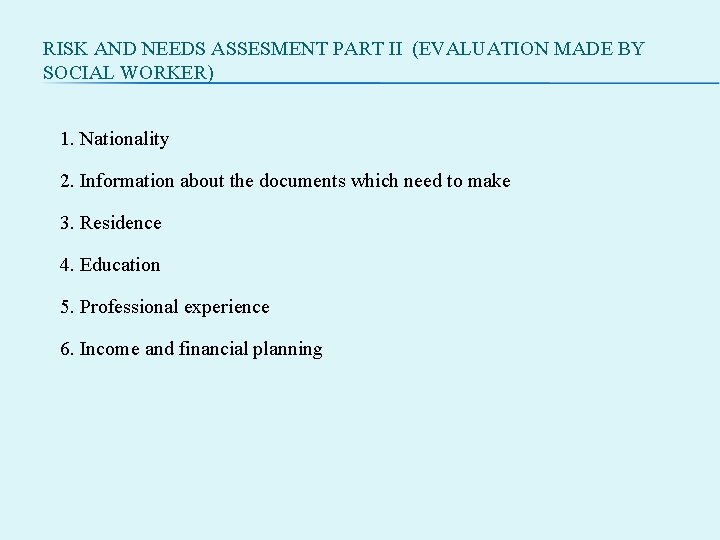 RISK AND NEEDS ASSESMENT PART II (EVALUATION MADE BY SOCIAL WORKER)

1. Nationality

2. Information about the documents which need to make

3. Residence

4. Education

5. Professional experience

6. Income and financial planning